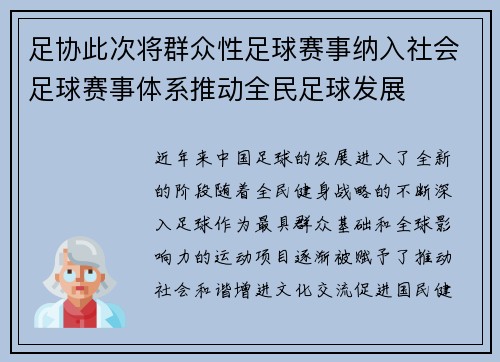 足协此次将群众性足球赛事纳入社会足球赛事体系推动全民足球发展

近年来中国足球的发展进入了全新的阶段随着全民健身战略的不断深入足球作为最具群众基础和全球影响力的运动项目逐渐被赋予了推动社会和谐增进文化交流促进国民健